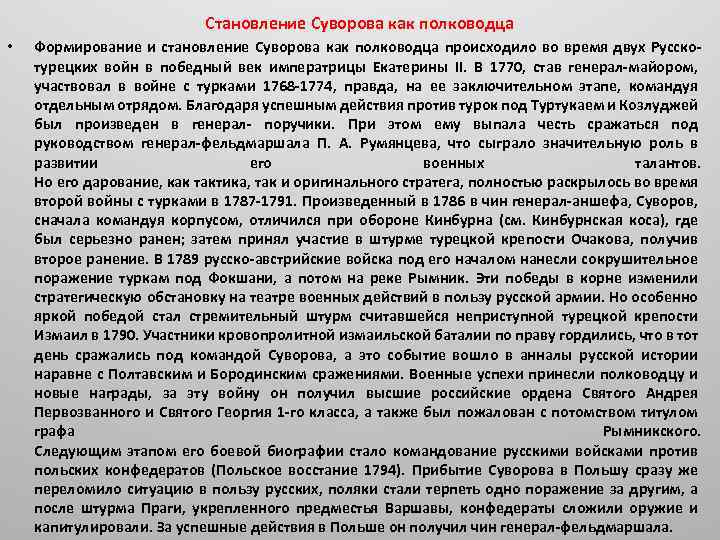 Становление Суворова как полководца

• Формирование и становление Суворова как полководца происходило во время двух Русско-турецких войн в победный век императрицы Екатерины II. В 1770, став генерал-майором, участвовал в войне с турками 1768-1774, правда, на ее заключительном этапе, командуя отдельным отрядом. Благодаря успешным действия против турок под Туртукаем и Козлуджей был произведен в генерал- поручики. При этом ему выпала честь сражаться под руководством генерал-фельдмаршала П. А. Румянцева, что сыграло значительную роль в развитии его военных талантов.
Но его дарование, как тактика, так и оригинального стратега, полностью раскрылось во время второй войны с турками в 1787-1791. Произведенный в 1786 в чин генерал-аншефа, Суворов, сначала командуя корпусом, отличился при обороне Кинбурна (см. Кинбурнская коса), где был серьезно ранен; затем принял участие в штурме турецкой крепости Очакова, получив второе ранение. В 1789 русско-австрийские войска под его началом нанесли сокрушительное поражение туркам под Фокшани, а потом на реке Рымник. Эти победы в корне изменили стратегическую обстановку на театре военных действий в пользу русской армии. Но особенно яркой победой стал стремительный штурм считавшейся неприступной турецкой крепости Измаил в 1790. Участники кровопролитной измаильской баталии по праву гордились, что в тот день сражались под командой Суворова, а это событие вошло в анналы русской истории наравне с Полтавским и Бородинским сражениями. Военные успехи принесли полководцу и новые награды, за эту войну он получил высшие российские ордена Святого Андрея Первозванного и Святого Георгия 1-го класса, а также был пожалован с потомством титулом графа Рымникского.
Следующим этапом его боевой биографии стало командование русскими войсками против польских конфедератов (Польское восстание 1794). Прибытие Суворова в Польшу сразу же переломило ситуацию в пользу русских, поляки стали терпеть одно поражение за другим, а после штурма Праги, укрепленного предместья Варшавы, конфедераты сложили оружие и капитулировали. За успешные действия в Польше он получил чин генерал-фельдмаршала.